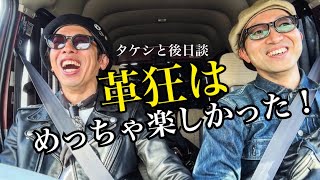 タケシと後日談
革狂は
めっちゃ楽しかった！